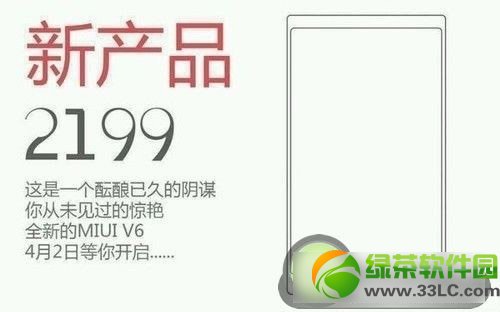 新产品

2199

这是一个酝酿已久的阴谋
你从未见过的惊艳
全新的MIUI V6
4月2日等你开启......

绿茶软件园
www.33LC.com